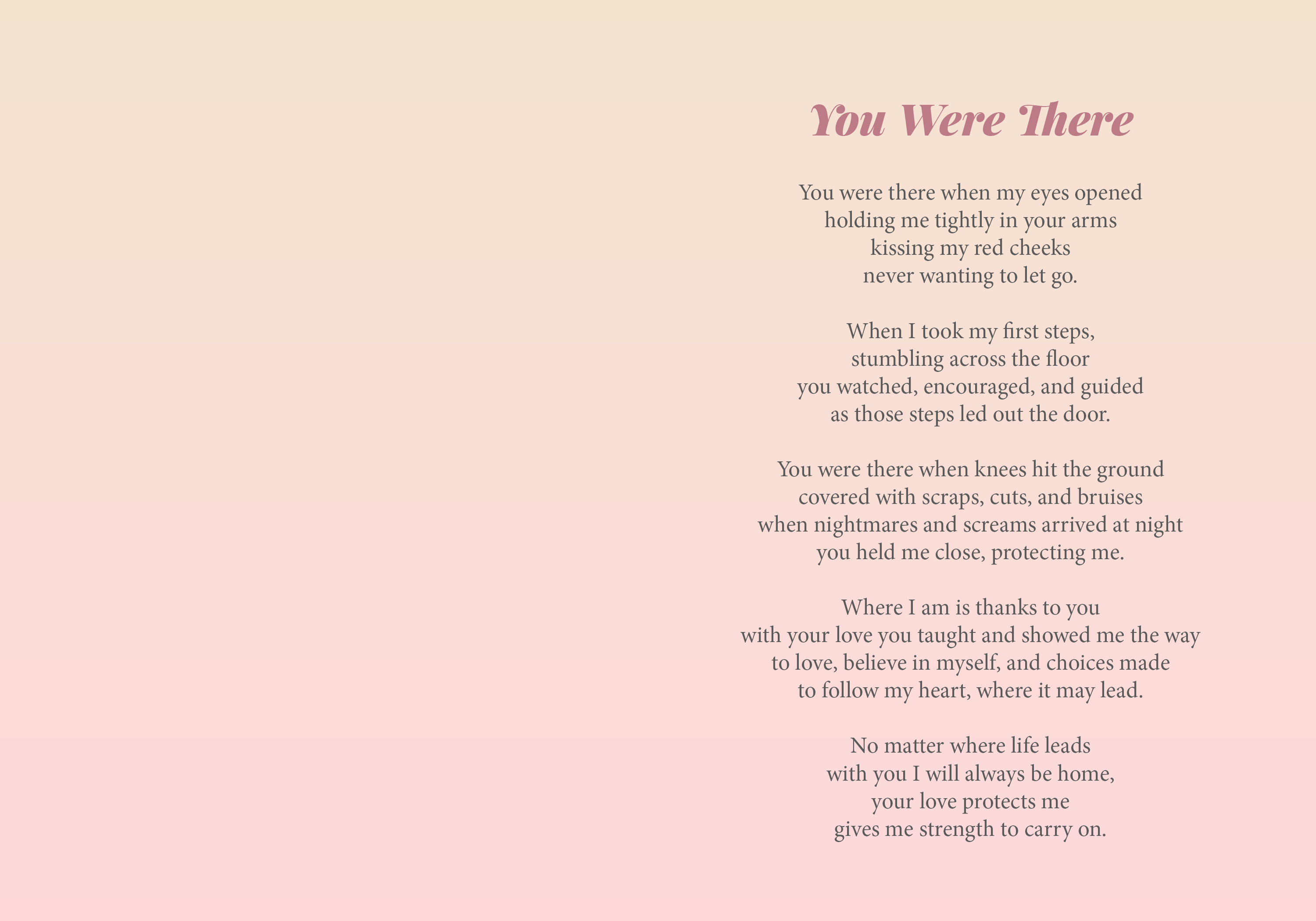 You Were There

You were there when my eyes opened
holding me tightly in your arms
kissing my red cheeks
never wanting to let go.

When I took my first steps,
stumbling across the floor
you watched, encouraged, and guided
as those steps led out the door.

You were there when knees hit the ground
covered with scraps, cuts, and bruises
when nightmares and screams arrived at night
you held me close, protecting me.

Where I am is thanks to you
with your love you taught and showed me the way
to love, believe in myself, and choices made
to follow my heart, where it may lead.

No matter where life leads
with you I will always be home,
your love protects me
gives me strength to carry on.